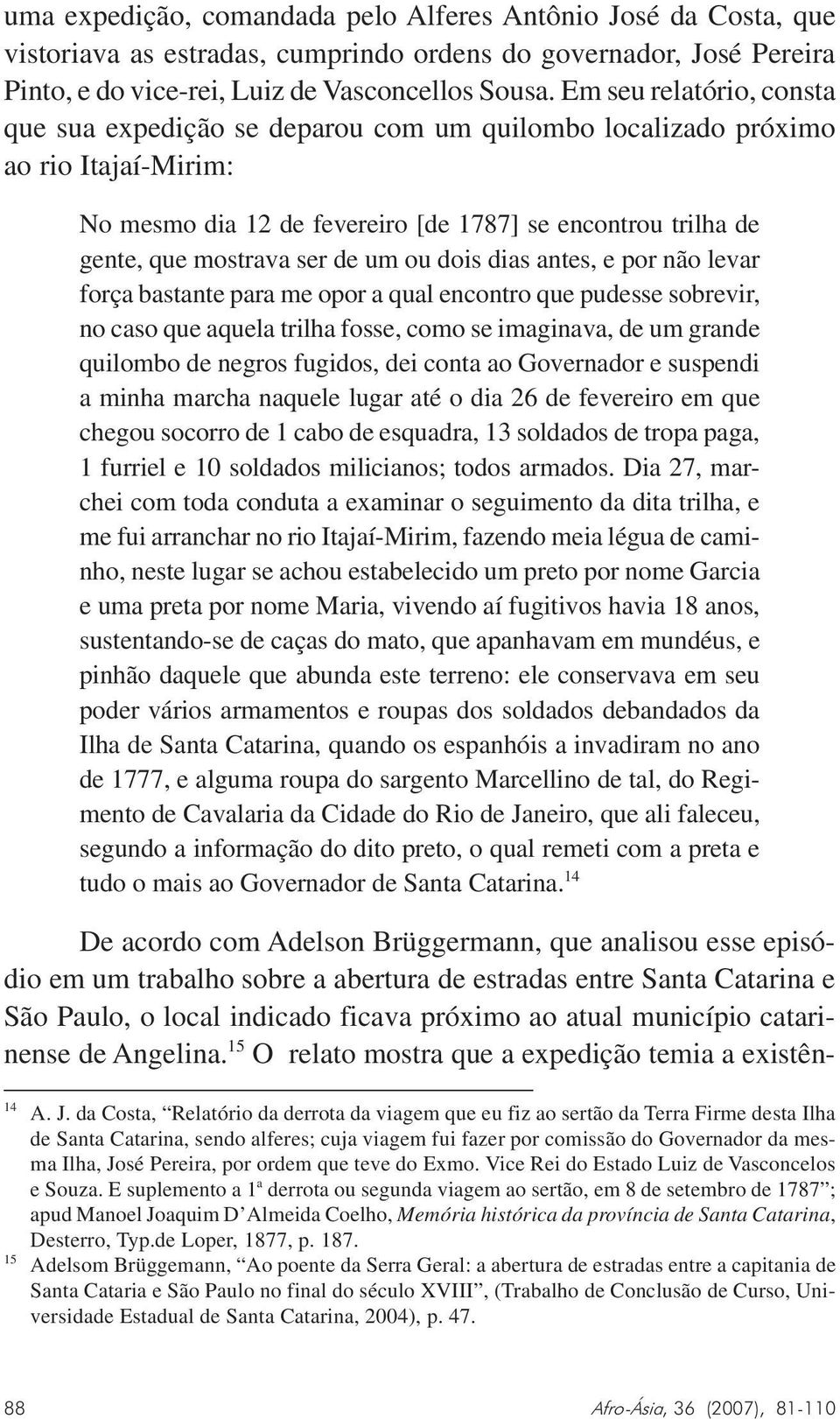 uma expedição, comandada pelo Alferes Antônio José da Costa, que vistoriava as estradas, cumprindo ordens do governador, José Pereira Pinto, e do vice-rei, Luiz de Vasconcellos Sousa. Em seu relatório, consta que sua expedição se deparou com um quilombo localizado próximo ao rio Itajaí-Mirim:

No mesmo dia 12 de fevereiro [de 1787] se encontrou trilha de gente, que mostrava ser de um ou dois dias antes, e por não levar força bastante para me opor a qual encontro que pudesse sobrevir, no caso que aquela trilha fosse, como se imaginava, de um grande quilombo de negros fugidos, dei conta ao Governador e suspendi a minha marcha naquele lugar até o dia 26 de fevereiro em que chegou socorro de 1 cabo de esquadra, 13 soldados de tropa paga, 1 furriel e 10 soldados milicianos; todos armados. Dia 27, marchei com toda conduta a examinar o seguimento da dita trilha, e me fui arranchar no rio Itajaí-Mirim, fazendo meia légua de caminho, neste lugar se achou estabelecido um preto por nome Garcia e uma preta por nome Maria, vivendo aí fugitivos havia 18 anos, sustentando-se de caças do mato, que apanhavam em mundéus, e pinhão daquele que abunda este terreno: ele conservava em seu poder vários armamentos e roupas dos soldados debandados da Ilha de Santa Catarina, quando os espanhóis a invadiram no ano de 1777, e alguma roupa do sargento Marcellino de tal, do Regimento de Cavalaria da Cidade do Rio de Janeiro, que ali faleceu, segundo a informação do dito preto, o qual remeti com a preta e tudo o mais ao Governador de Santa Catarina.$^{14}$

De acordo com Adelson Brüggermann, que analisou esse episódio em um trabalho sobre a abertura de estradas entre Santa Catarina e São Paulo, o local indicado ficava próximo ao atual município catarinense de Angelina.$^{15}$ O relato mostra que a expedição temia a existên-

$^{14}$ A. J. da Costa, “Relatório da derrota da viagem que eu fiz ao sertão da Terra Firme desta Ilha de Santa Catarina, sendo alferes; cuja viagem fui fazer por comissão do Governador da mesma Ilha, José Pereira, por ordem que teve do Exmo. Vice Rei do Estado Luiz de Vasconcelos e Souza. E suplemento a 1ª derrota ou segunda viagem ao sertão, em 8 de setembro de 1787”; apud Manoel Joaquim D’Almeida Coelho, Memória histórica da província de Santa Catarina, Desterro, Typ.de Loper, 1877, p. 187.

$^{15}$ Adelsom Brüggemann, “Ao poente da Serra Geral: a abertura de estradas entre a capitania de Santa Cataria e São Paulo no final do século XVIII”, (Trabalho de Conclusão de Curso, Universidade Estadual de Santa Catarina, 2004), p. 47.

88 Afro-Ásia, 36 (2007), 81-110